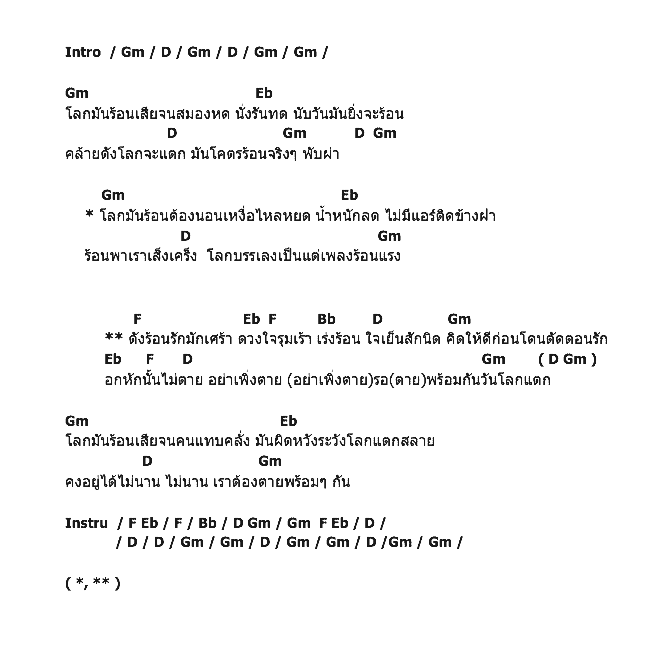 Intro / Gm / D / Gm / D / Gm / Gm /

Gm Eb
โลกมันร้อนเสียจนสมองหด นั่งรันทด นับวันมันยิ่งจะร้อน
D Gm D Gm
คล้ายดังโลกจะแตก มันโคตรร้อนจริงๆ พับผ่า

Gm Eb
* โลกมันร้อนต้องนอนเหงื่อไหลหยด น้ำหนักลด ไม่มีแอร์ติดข้างฝา
D Gm
ร้อนพาเราเส็งเคร็ง โลกบรรเลงเป็นแต่เพลงร้อนแรง

F Eb F Bb D Gm
** ดังร้อนรักมักเศร้า ดวงใจรุมเร้า เร่งร้อน ใจเย็นสักนิด คิดให้ดีก่อนโดนตัดตอนรัก
Eb F D Gm ( D Gm )
อกหักนั้นไม่ตาย อย่าเพิ่งตาย (อย่าเพิ่งตาย)รอ(ตาย)พร้อมกันวันโลกแตก

Gm Eb
โลกมันร้อนเสียจนคนแทบคลั่ง มันผิดหวังระวังโลกแตกสลาย
D Gm
คงอยู่ได้ไม่นาน ไม่นาน เราต้องตายพร้อมๆ กัน

Instru / F Eb / F / Bb / D Gm / Gm F Eb / D /
/ D / D / Gm / Gm / D / Gm / Gm / D /Gm / Gm /

( *, ** )